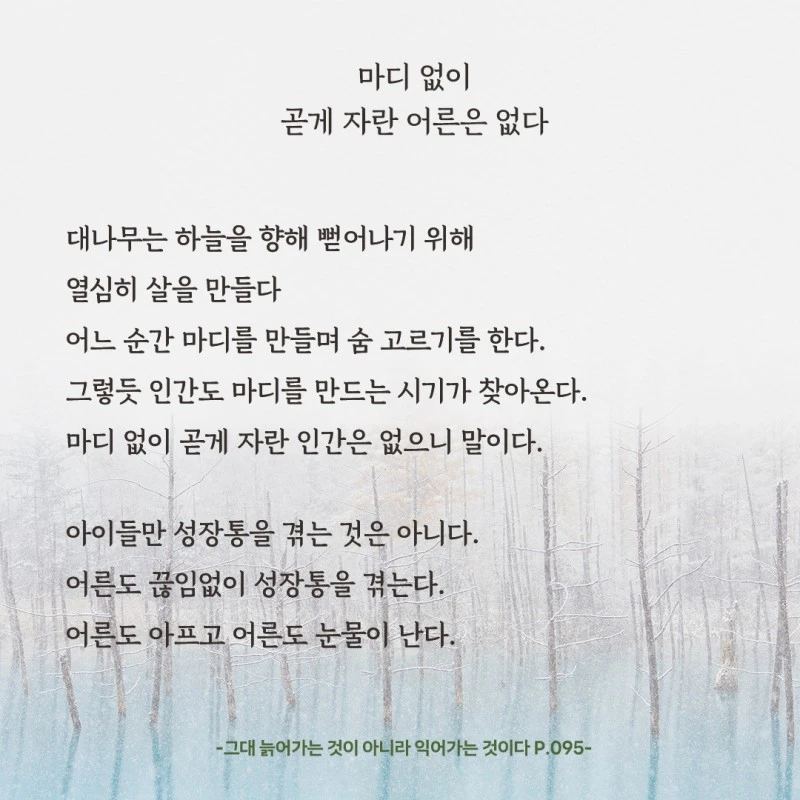 마디 없이
곧게 자란 어른은 없다

대나무는 하늘을 향해 뻗어나기 위해
열심히 살을 만들다
어느 순간 마디를 만들며 숨 고르기를 한다.
그렇듯 인간도 마디를 만드는 시기가 찾아온다.
마디 없이 곧게 자란 인간은 없으니 말이다.

아이들만 성장통을 겪는 것은 아니다.
어른도 끊임없이 성장통을 겪는다.
어른도 아프고 어른도 눈물이 난다.

-그대 늙어가는 것이 아니라 익어가는 것이다 P.095-